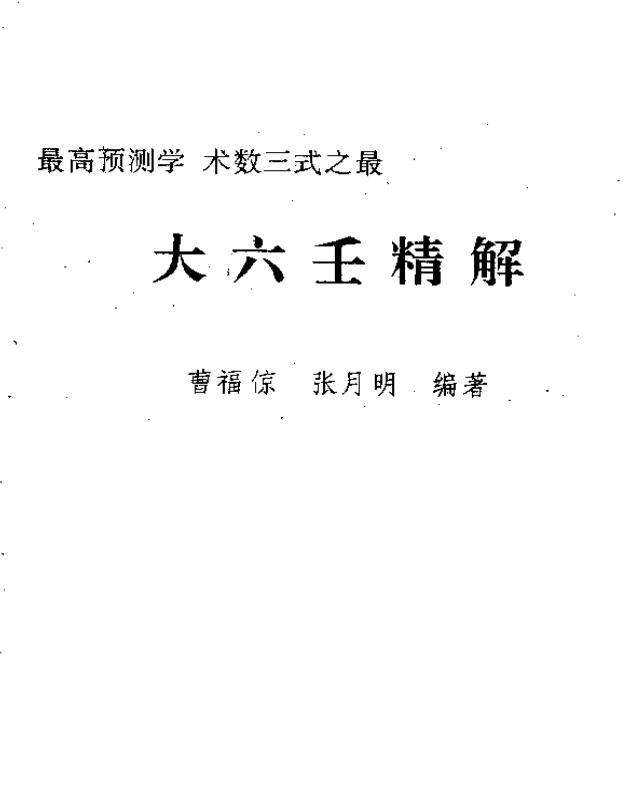 最高预测学 术数三式之最

大六壬精解

曹福倞 张月明 编著